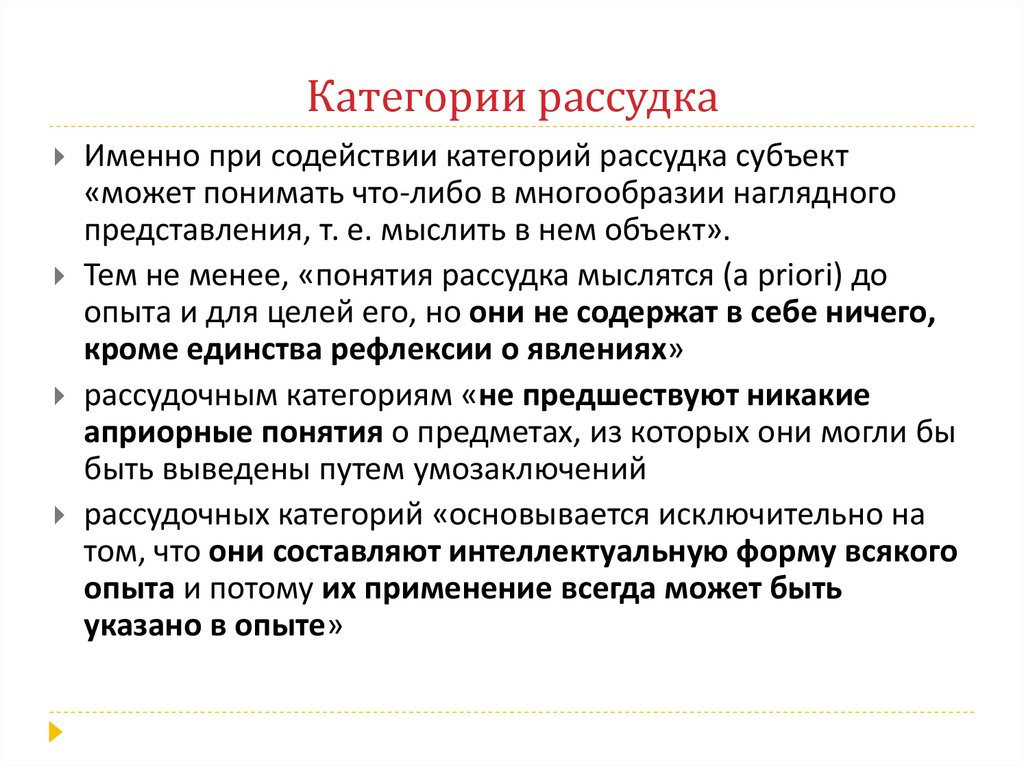 Категории рассудка

Именно при содействии категорий рассудка субъект «может понимать что-либо в многообразии наглядного представления, т. е. мыслить в нем объект».

Тем не менее, «понятия рассудка мыслятся (a priori) до опыта и для целей его, но они не содержат в себе ничего, кроме единства рефлексии о явлениях»

рассудочным категориям «не предшествуют никакие априорные понятия о предметах, из которых они могли бы быть выведены путем умозаключений

рассудочных категорий «основывается исключительно на том, что они составляют интеллектуальную форму всякого опыта и потому их применение всегда может быть указано в опыте»